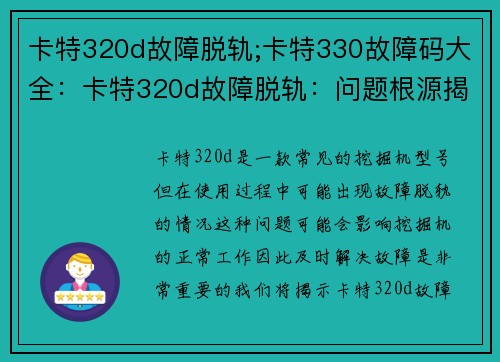 卡特320d故障脱轨;卡特330故障码大全：卡特320d故障脱轨：问题根源揭

卡特320d是一款常见的挖掘机型号但在使用过程中可能出现故障脱轨的情况这种问题可能会影响挖掘机的正常工作因此及时解决故障是非常重要的我们将揭示卡特320d故障